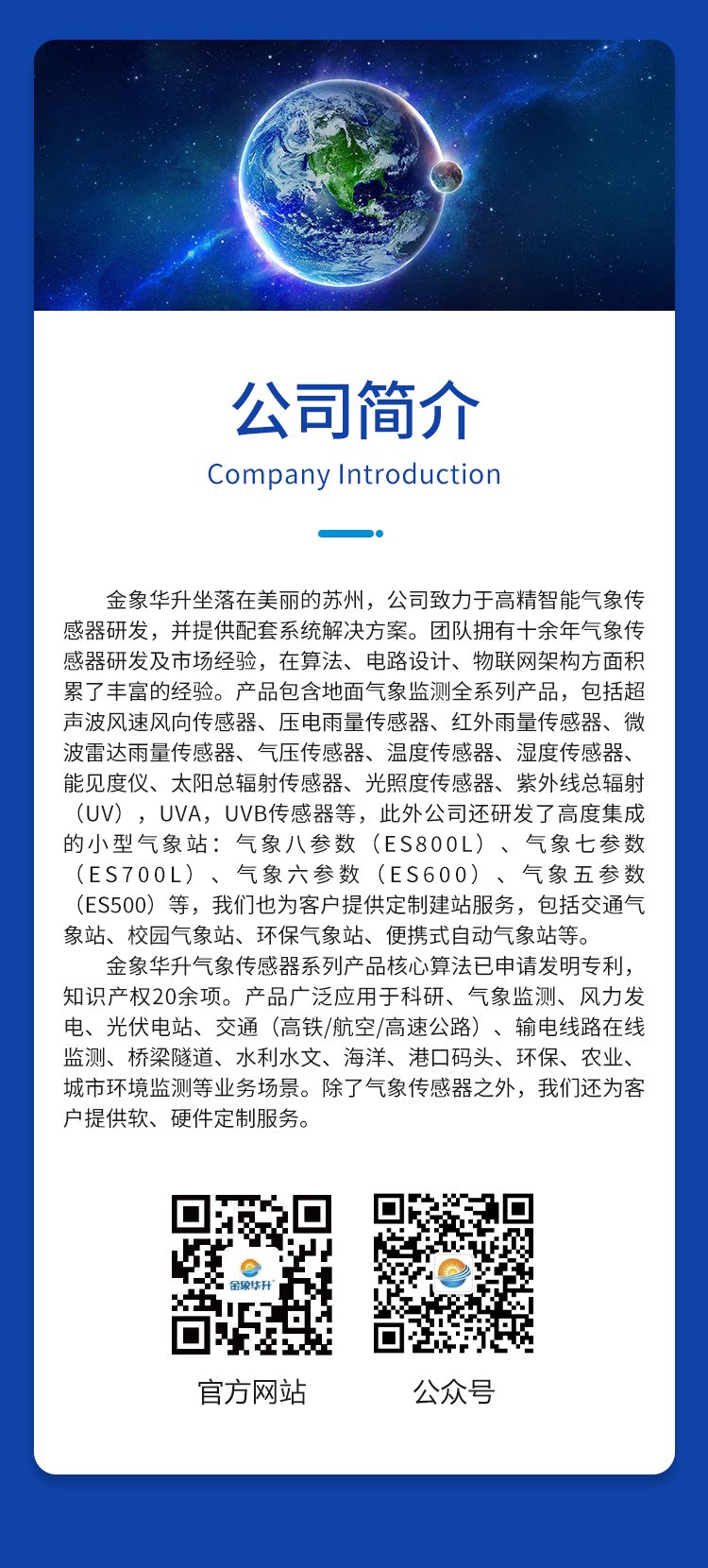 公司简介
Company Introduction

金象华升坐落在美丽的苏州，公司致力于高精智能气象传感器研发，并提供配套系统解决方案。团队拥有十余年气象传感器研发及市场经验，在算法、电路设计、物联网架构方面积累了丰富的经验。产品包含地面气象监测全系列产品，包括超声波风速风向传感器、压电雨量传感器、红外雨量传感器、微波雷达雨量传感器、气压传感器、温度传感器、湿度传感器、能见度仪、太阳总辐射传感器、光照度传感器、紫外线总辐射（UV），UVA，UVB传感器等，此外公司还研发了高度集成的小型气象站：气象八参数（ES800L）、气象七参数（ES700L）、气象六参数（ES600）、气象五参数（ES500）等，我们也为客户提供定制建站服务，包括交通气象站、校园气象站、环保气象站、便携式自动气象站等。

金象华升气象传感器系列产品核心算法已申请发明专利，知识产权20余项。产品广泛应用于科研、气象监测、风力发电、光伏电站、交通（高铁/航空/高速公路）、输电线路在线监测、桥梁隧道、水利水文、海洋、港口码头、环保、农业、城市环境监测等业务场景。除了气象传感器之外，我们还为客户提供软、硬件定制服务。

金象华升

官方网站

公众号